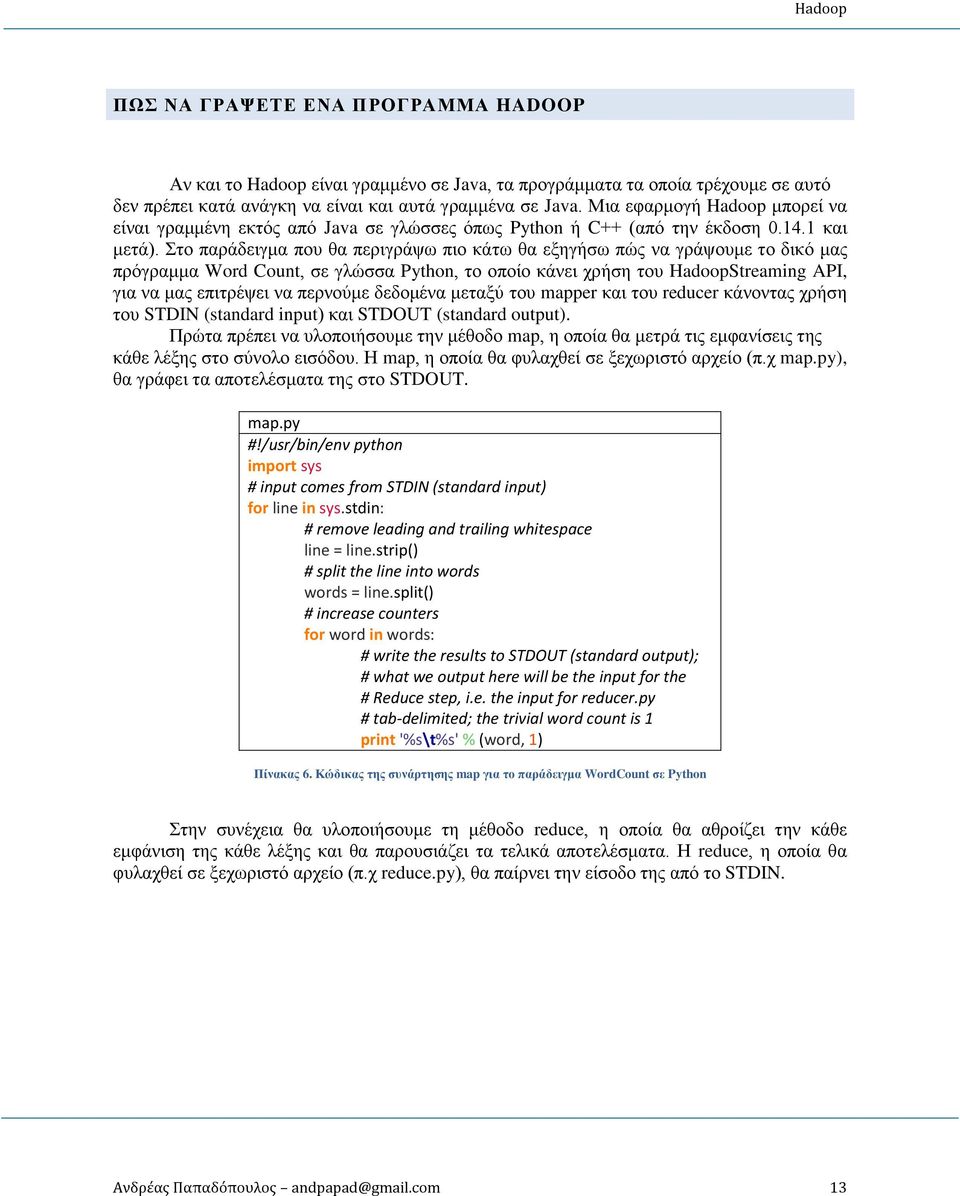 Hadoop

ΠΩΣ ΝΑ ΓΡΑΨΕΤΕ ΕΝΑ ΠΡΟΓΡΑΜΜΑ HADOOP

Αν και το Hadoop είναι γραμμένο σε Java, τα προγράμματα τα οποία τρέχουμε σε αυτό δεν πρέπει κατά ανάγκη να είναι και αυτά γραμμένα σε Java. Μια εφαρμογή Hadoop μπορεί να είναι γραμμένη εκτός από Java σε γλώσσες όπως Python ή C++ (από την έκδοση 0.14.1 και μετά). Στο παράδειγμα που θα περιγράψω πιο κάτω θα εξηγήσω πώς να γράψουμε το δικό μας πρόγραμμα Word Count, σε γλώσσα Python, το οποίο κάνει χρήση του HadoopStreaming API, για να μας επιτρέψει να περνούμε δεδομένα μεταξύ του mapper και του reducer κάνοντας χρήση του STDIN (standard input) και STDOUT (standard output).

Πρώτα πρέπει να υλοποιήσουμε την μέθοδο map, η οποία θα μετρά τις εμφανίσεις της κάθε λέξης στο σύνολο εισόδου. Η map, η οποία θα φυλαχθεί σε ξεχωριστό αρχείο (π.χ map.py), θα γράφει τα αποτελέσματα της στο STDOUT.

map.py
#!/usr/bin/env python
import sys
# input comes from STDIN (standard input)
for line in sys.stdin:
# remove leading and trailing whitespace
line = line.strip()
# split the line into words
words = line.split()
# increase counters
for word in words:
# write the results to STDOUT (standard output);
# what we output here will be the input for the
# Reduce step, i.e. the input for reducer.py
# tab-delimited; the trivial word count is 1
print '%s\t%s' % (word, 1)

Πίνακας 6. Κώδικας της συνάρτησης map για το παράδειγμα WordCount σε Python

Στην συνέχεια θα υλοποιήσουμε τη μέθοδο reduce, η οποία θα αθροίζει την κάθε εμφάνιση της κάθε λέξης και θα παρουσιάζει τα τελικά αποτελέσματα. Η reduce, η οποία θα φυλαχθεί σε ξεχωριστό αρχείο (π.χ reduce.py), θα παίρνει την είσοδο της από το STDIN.

Ανδρέας Παπαδόπουλος – andpapad@gmail.com 13